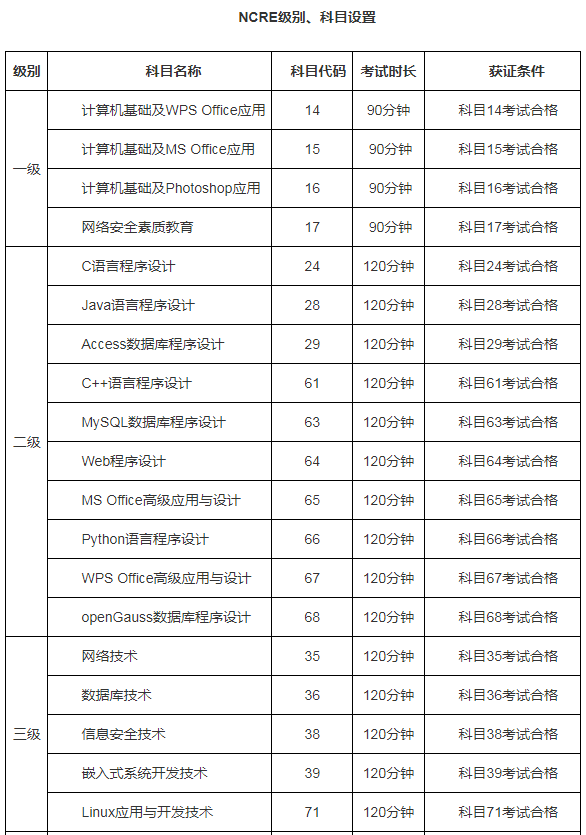 NCRE级别、科目设置

| 级别 | 科目名称 | 科目代码 | 考试时长 | 获证条件 |
|---|---|---|---|---|
| 一级 | 计算机基础及WPS Office应用 | 14 | 90分钟 | 科目14考试合格 |
| | 计算机基础及MS Office应用 | 15 | 90分钟 | 科目15考试合格 |
| | 计算机基础及Photoshop应用 | 16 | 90分钟 | 科目16考试合格 |
| | 网络安全素质教育 | 17 | 90分钟 | 科目17考试合格 |
| 二级 | C语言程序设计 | 24 | 120分钟 | 科目24考试合格 |
| | Java语言程序设计 | 28 | 120分钟 | 科目28考试合格 |
| | Access数据库程序设计 | 29 | 120分钟 | 科目29考试合格 |
| | C++语言程序设计 | 61 | 120分钟 | 科目61考试合格 |
| | MySQL数据库程序设计 | 63 | 120分钟 | 科目63考试合格 |
| | Web程序设计 | 64 | 120分钟 | 科目64考试合格 |
| | MS Office高级应用与设计 | 65 | 120分钟 | 科目65考试合格 |
| | Python语言程序设计 | 66 | 120分钟 | 科目66考试合格 |
| | WPS Office高级应用与设计 | 67 | 120分钟 | 科目67考试合格 |
| | openGauss数据库程序设计 | 68 | 120分钟 | 科目68考试合格 |
| 三级 | 网络技术 | 35 | 120分钟 | 科目35考试合格 |
| | 数据库技术 | 36 | 120分钟 | 科目36考试合格 |
| | 信息安全技术 | 38 | 120分钟 | 科目38考试合格 |
| | 嵌入式系统开发技术 | 39 | 120分钟 | 科目39考试合格 |
| | Linux应用与开发技术 | 71 | 120分钟 | 科目71考试合格 |